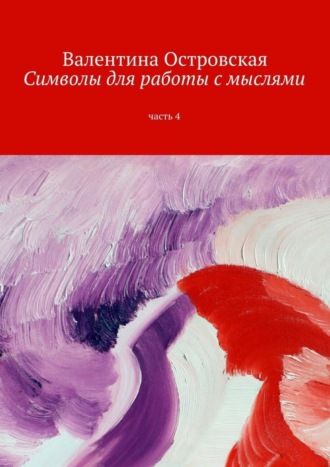 Валентина Островская
Символы для работы с мыслями

часть 4